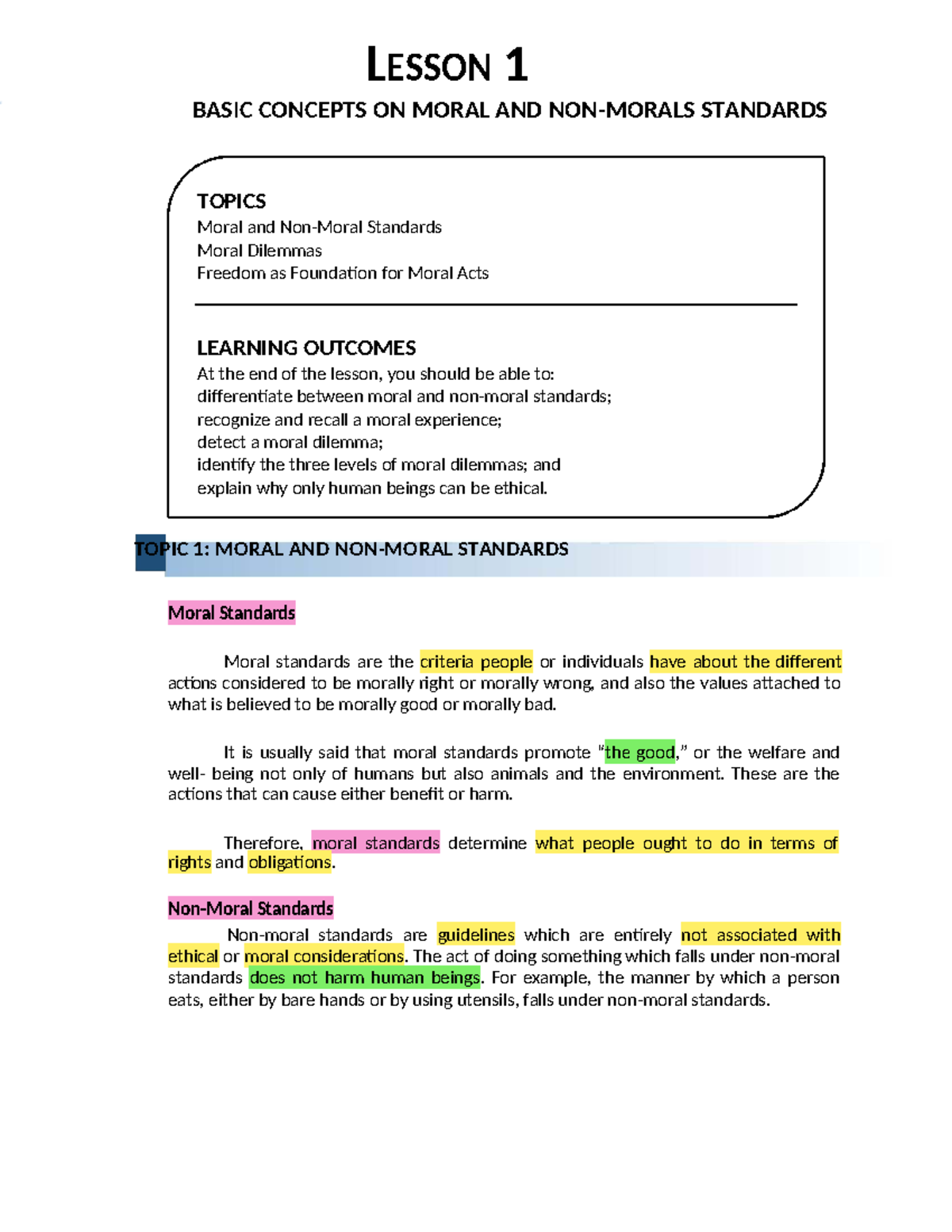 LESSON 1

BASIC CONCEPTS ON MORAL AND NON-MORALS STANDARDS

TOPICS
Moral and Non-Moral Standards
Moral Dilemmas
Freedom as Foundation for Moral Acts

LEARNING OUTCOMES
At the end of the lesson, you should be able to:
differentiate between moral and non-moral standards;
recognize and recall a moral experience;
detect a moral dilemma;
identify the three levels of moral dilemmas; and
explain why only human beings can be ethical.

TOPIC 1: MORAL AND NON-MORAL STANDARDS

Moral Standards

Moral standards are the criteria people or individuals have about the different actions considered to be morally right or morally wrong, and also the values attached to what is believed to be morally good or morally bad.

It is usually said that moral standards promote "the good," or the welfare and well- being not only of humans but also animals and the environment. These are the actions that can cause either benefit or harm.

Therefore, moral standards determine what people ought to do in terms of rights and obligations.

Non-Moral Standards

Non-moral standards are guidelines which are entirely not associated with ethical or moral considerations. The act of doing something which falls under non-moral standards does not harm human beings. For example, the manner by which a person eats, either by bare hands or by using utensils, falls under non-moral standards.